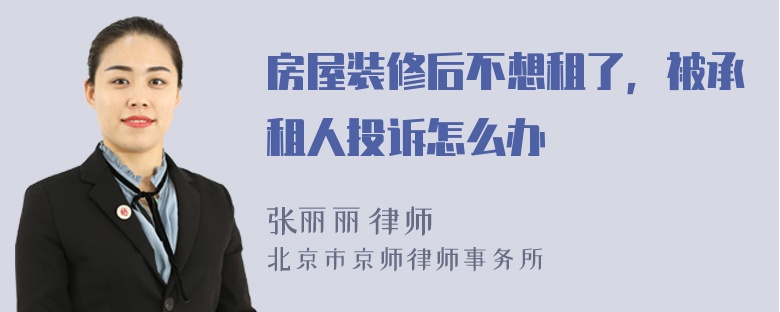 房屋装修后不想租了，被承租人投诉怎么办

张丽丽 律师
北京市京师律师事务所